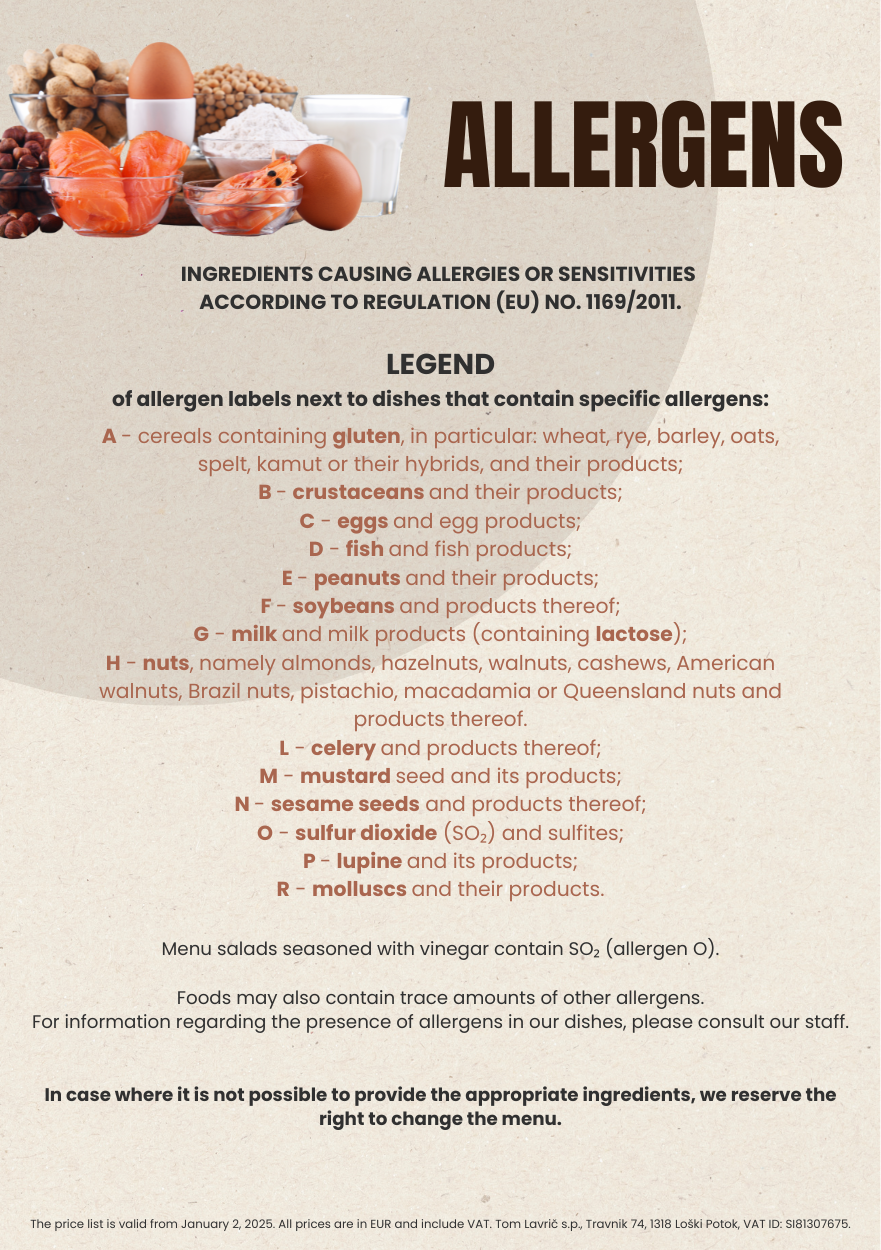 ALLERGENS

INGREDIENTS CAUSING ALLERGIES OR SENSITIVITIES ACCORDING TO REGULATION (EU) NO. 1169/2011.

LEGEND

of allergen labels next to dishes that contain specific allergens:

A - cereals containing gluten, in particular: wheat, rye, barley, oats, spelt, kamut or their hybrids, and their products;
B - crustaceans and their products;
C - eggs and egg products;
D - fish and fish products;
E - peanuts and their products;
F - soybeans and products thereof;
G - milk and milk products (containing lactose);
H - nuts, namely almonds, hazelnuts, walnuts, cashews, American walnuts, Brazil nuts, pistachio, macadamia or Queensland nuts and products thereof.
L - celery and products thereof;
M - mustard seed and its products;
N - sesame seeds and products thereof;
O - sulfur dioxide ($SO_2$) and sulfites;
P - lupine and its products;
R - molluscs and their products.

Menu salads seasoned with vinegar contain $SO_2$ (allergen O).

Foods may also contain trace amounts of other allergens. For information regarding the presence of allergens in our dishes, please consult our staff.

In case where it is not possible to provide the appropriate ingredients, we reserve the right to change the menu.

The price list is valid from January 2, 2025. All prices are in EUR and include VAT. Tom Lavrič s.p., Travnik 74, 1318 Loški Potok, VAT ID: SI81307675.